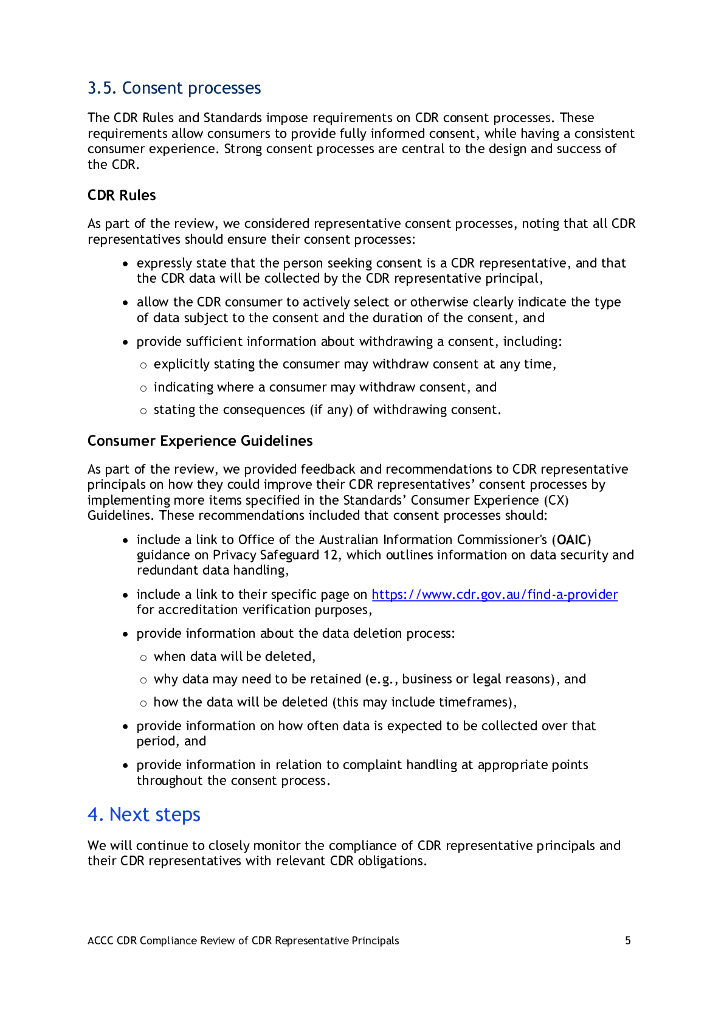 3.5. Consent processes

The CDR Rules and Standards impose requirements on CDR consent processes. These requirements allow consumers to provide fully informed consent, while having a consistent consumer experience. Strong consent processes are central to the design and success of the CDR.

CDR Rules

As part of the review, we considered representative consent processes, noting that all CDR representatives should ensure their consent processes:

• expressly state that the person seeking consent is a CDR representative, and that the CDR data will be collected by the CDR representative principal,
• allow the CDR consumer to actively select or otherwise clearly indicate the type of data subject to the consent and the duration of the consent, and
• provide sufficient information about withdrawing a consent, including:
 ○ explicitly stating the consumer may withdraw consent at any time,
 ○ indicating where a consumer may withdraw consent, and
 ○ stating the consequences (if any) of withdrawing consent.

Consumer Experience Guidelines

As part of the review, we provided feedback and recommendations to CDR representative principals on how they could improve their CDR representatives' consent processes by implementing more items specified in the Standards' Consumer Experience (CX) Guidelines. These recommendations included that consent processes should:

• include a link to Office of the Australian Information Commissioner's (OAIC) guidance on Privacy Safeguard 12, which outlines information on data security and redundant data handling,
• include a link to their specific page on https://www.cdr.gov.au/find-a-provider for accreditation verification purposes,
• provide information about the data deletion process:
 ○ when data will be deleted,
 ○ why data may need to be retained (e.g., business or legal reasons), and
 ○ how the data will be deleted (this may include timeframes),
• provide information on how often data is expected to be collected over that period, and
• provide information in relation to complaint handling at appropriate points throughout the consent process.

4. Next steps

We will continue to closely monitor the compliance of CDR representative principals and their CDR representatives with relevant CDR obligations.

ACCC CDR Compliance Review of CDR Representative Principals 5